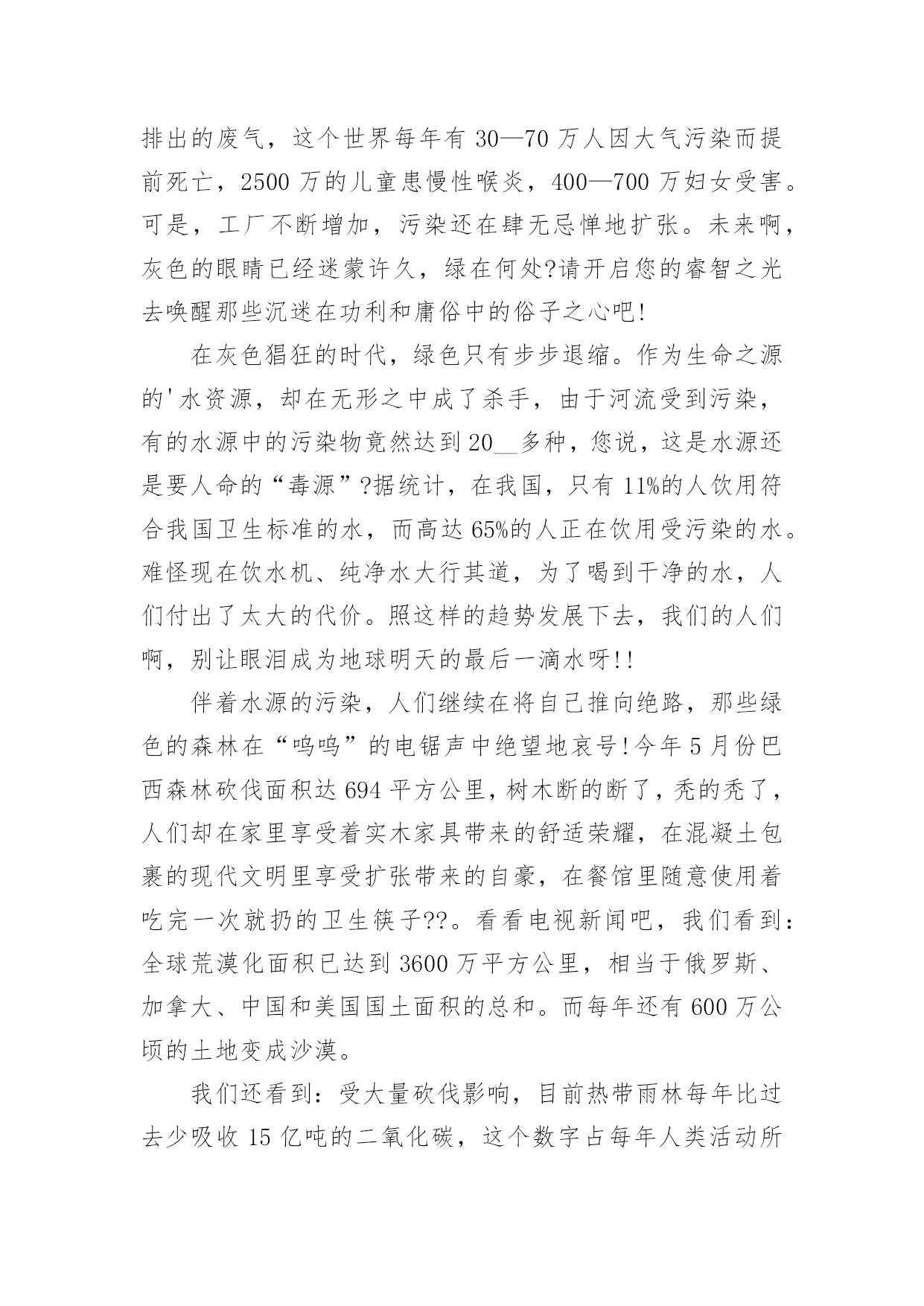 排出的废气，这个世界每年有 30—70 万人因大气污染而提前死亡，2500 万的儿童患慢性喉炎，400—700 万妇女受害。可是，工厂不断增加，污染还在肆无忌惮地扩张。未来啊，灰色的眼睛已经迷蒙许久，绿在何处?请开启您的睿智之光去唤醒那些沉迷在功利和庸俗中的俗子之心吧!

在灰色猖狂的时代，绿色只有步步退缩。作为生命之源的'水资源，却在无形之中成了杀手，由于河流受到污染，有的水源中的污染物竟然达到 20__多种，您说，这是水源还是要人命的“毒源”?据统计，在我国，只有 11%的人饮用符合我国卫生标准的水，而高达 65%的人正在饮用受污染的水。难怪现在饮水机、纯净水大行其道，为了喝到干净的水，人们付出了太大的代价。照这样的趋势发展下去，我们的人们啊，别让眼泪成为地球明天的最后一滴水呀!!

伴着水源的污染，人们继续在将自己推向绝路，那些绿色的森林在“呜呜”的电锯声中绝望地哀号!今年 5 月份巴西森林砍伐面积达 694 平方公里，树木断的断了，秃的秃了，人们却在家里享受着实木家具带来的舒适荣耀，在混凝土包裹的现代文明里享受扩张带来的自豪，在餐馆里随意使用着吃完一次就扔的卫生筷子??。看看电视新闻吧，我们看到：全球荒漠化面积已达到 3600 万平方公里，相当于俄罗斯、加拿大、中国和美国国土面积的总和。而每年还有 600 万公顷的土地变成沙漠。

我们还看到：受大量砍伐影响，目前热带雨林每年比过去少吸收 15 亿吨的二氧化碳，这个数字占每年人类活动所